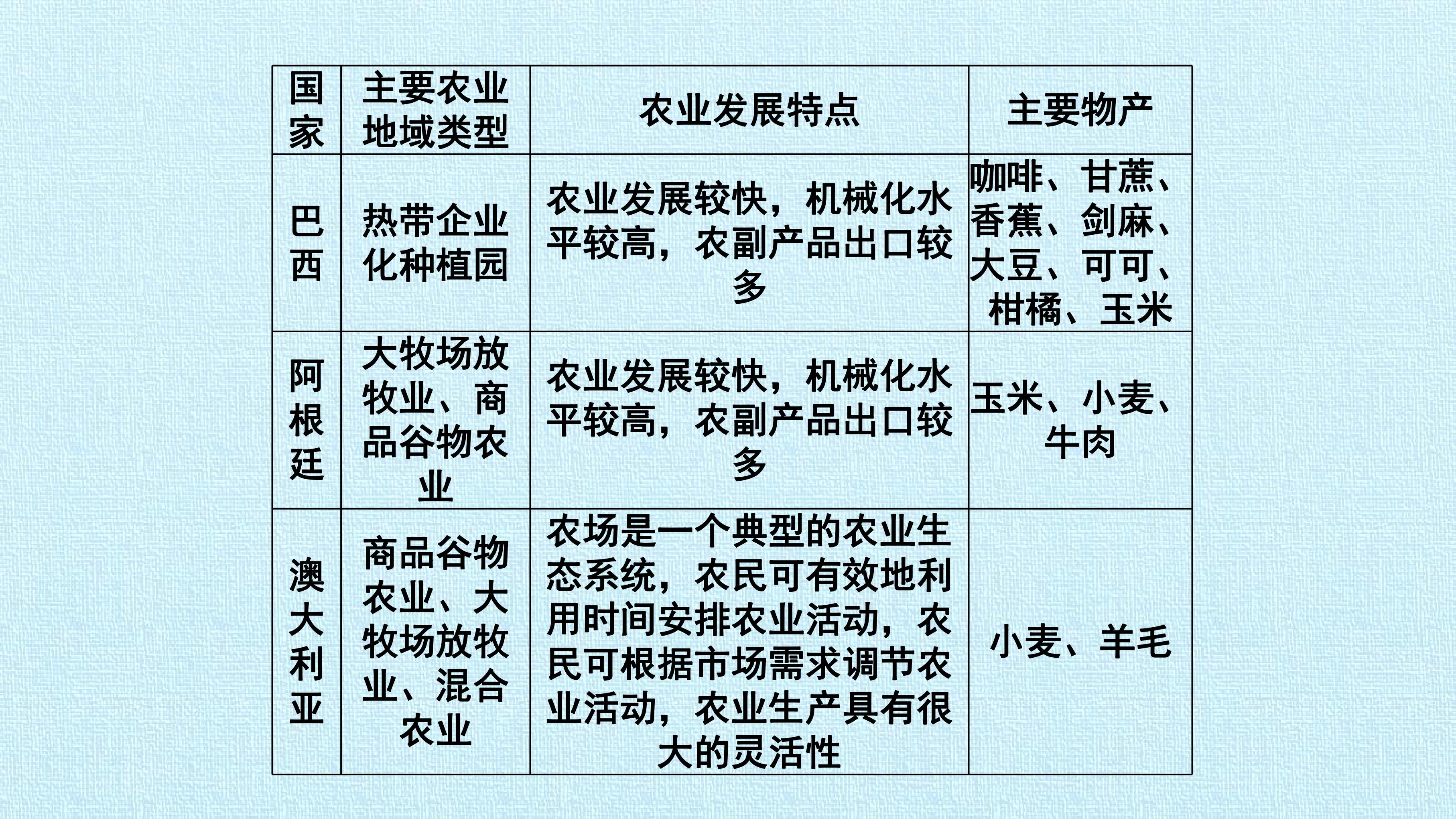 | 国家 | 主要农业地域类型 | 农业发展特点 | 主要物产 |
|---|---|---|---|
| 巴西 | 热带企业化种植园 | 农业发展较快，机械化水平较高，农副产品出口较多 | 咖啡、甘蔗、香蕉、剑麻、大豆、可可、柑橘、玉米 |
| 阿根廷 | 大牧场放牧业、商品谷物农业 | 农业发展较快，机械化水平较高，农副产品出口较多 | 玉米、小麦、牛肉 |
| 澳大利亚 | 商品谷物农业、大牧场放牧业、混合农业 | 农场是一个典型的农业生态系统，农民可有效地利用时间安排农业活动，农民可根据市场需求调节农业活动，农业生产具有很大的灵活性 | 小麦、羊毛 |